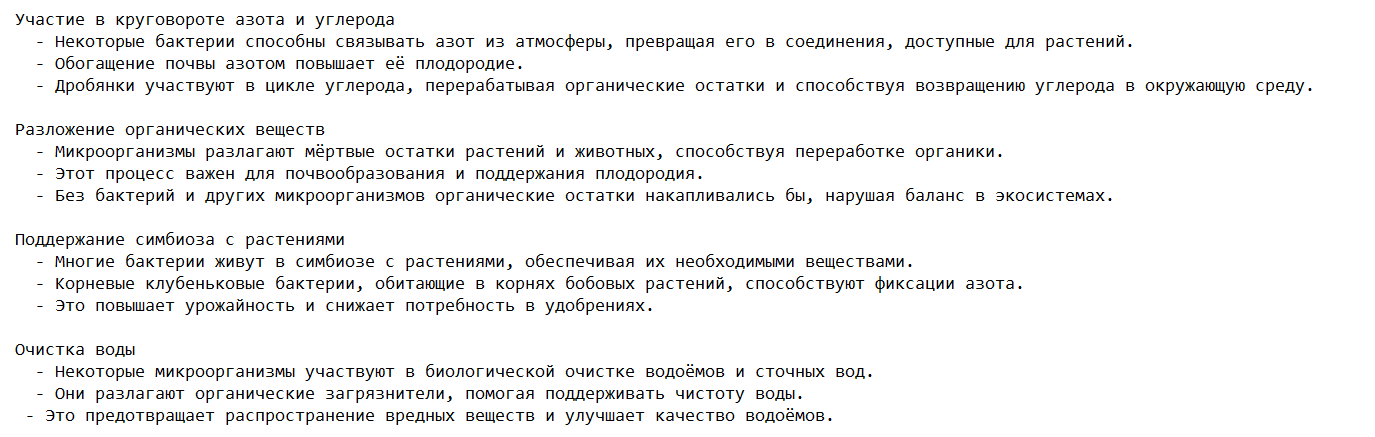 Участие в круговороте азота и углерода
- Некоторые бактерии способны связывать азот из атмосферы, превращая его в соединения, доступные для растений.
- Обогащение почвы азотом повышает её плодородие.
- Дробянки участвуют в цикле углерода, перерабатывая органические остатки и способствуя возвращению углерода в окружающую среду.

Разложение органических веществ
- Микроорганизмы разлагают мёртвые остатки растений и животных, способствуя переработке органики.
- Этот процесс важен для почвообразования и поддержания плодородия.
- Без бактерий и других микроорганизмов органические остатки накапливались бы, нарушая баланс в экосистемах.

Поддержание симбиоза с растениями
- Многие бактерии живут в симбиозе с растениями, обеспечивая их необходимыми веществами.
- Корневые клубеньковые бактерии, обитающие в корнях бобовых растений, способствуют фиксации азота.
- Это повышает урожайность и снижает потребность в удобрениях.

Очистка воды
- Некоторые микроорганизмы участвуют в биологической очистке водоёмов и сточных вод.
- Они разлагают органические загрязнители, помогая поддерживать чистоту воды.
- Это предотвращает распространение вредных веществ и улучшает качество водоёмов.